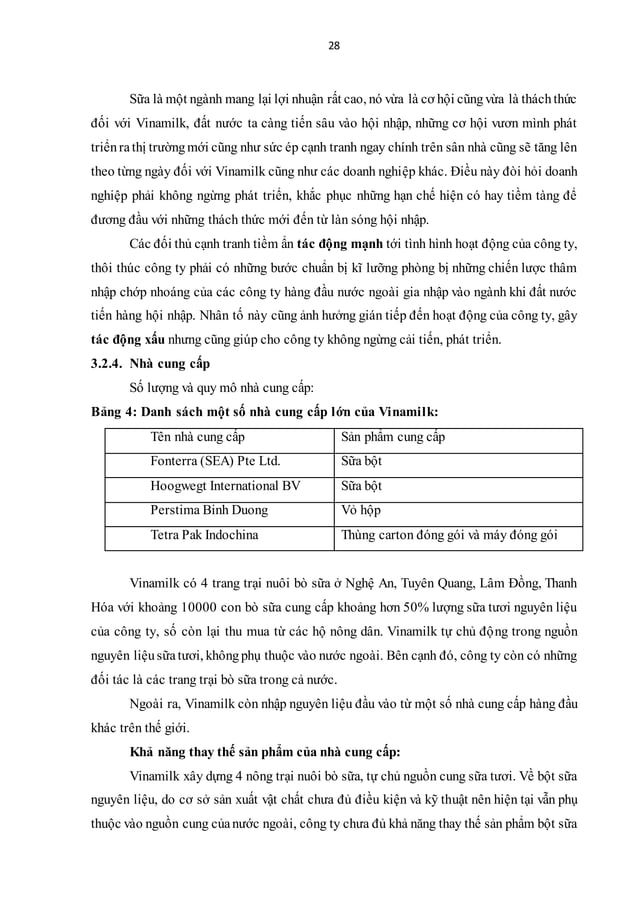 28

Sữa là một ngành mang lại lợi nhuận rất cao, nó vừa là cơ hội cũng vừa là thách thức đối với Vinamilk, đất nước ta càng tiến sâu vào hội nhập, những cơ hội vươn mình phát triển ra thị trường mới cũng như sức ép cạnh tranh ngay chính trên sân nhà cũng sẽ tăng lên theo từng ngày đối với Vinamilk cũng như các doanh nghiệp khác. Điều này đòi hỏi doanh nghiệp phải không ngừng phát triển, khắc phục những hạn chế hiện có hay tiềm tàng để đương đầu với những thách thức mới đến từ làn sóng hội nhập.

Các đối thủ cạnh tranh tiềm ẩn tác động mạnh tới tình hình hoạt động của công ty, thôi thúc công ty phải có những bước chuẩn bị kĩ lưỡng phòng bị những chiến lược thâm nhập chớp nhoáng của các công ty hàng đầu nước ngoài gia nhập vào ngành khi đất nước tiến hàng hội nhập. Nhân tố này cũng ảnh hưởng gián tiếp đến hoạt động của công ty, gây tác động xấu nhưng cũng giúp cho công ty không ngừng cải tiến, phát triển.

3.2.4. Nhà cung cấp

Số lượng và quy mô nhà cung cấp:

Bảng 4: Danh sách một số nhà cung cấp lớn của Vinamilk:

| Tên nhà cung cấp | Sản phẩm cung cấp |
|---|---|
| Fonterra (SEA) Pte Ltd. | Sữa bột |
| Hoogwegt International BV | Sữa bột |
| Perstima Binh Duong | Vỏ hộp |
| Tetra Pak Indochina | Thùng carton đóng gói và máy đóng gói |

Vinamilk có 4 trang trại nuôi bò sữa ở Nghệ An, Tuyên Quang, Lâm Đồng, Thanh Hóa với khoảng 10000 con bò sữa cung cấp khoảng hơn 50% lượng sữa tươi nguyên liệu của công ty, số còn lại thu mua từ các hộ nông dân. Vinamilk tự chủ động trong nguồn nguyên liệu sữa tươi, không phụ thuộc vào nước ngoài. Bên cạnh đó, công ty còn có những đối tác là các trang trại bò sữa trong cả nước.

Ngoài ra, Vinamilk còn nhập nguyên liệu đầu vào từ một số nhà cung cấp hàng đầu khác trên thế giới.

Khả năng thay thế sản phẩm của nhà cung cấp:

Vinamilk xây dựng 4 nông trại nuôi bò sữa, tự chủ nguồn cung sữa tươi. Về bột sữa nguyên liệu, do cơ sở sản xuất vật chất chưa đủ điều kiện và kỹ thuật nên hiện tại vẫn phụ thuộc vào nguồn cung của nước ngoài, công ty chưa đủ khả năng thay thế sản phẩm bột sữa